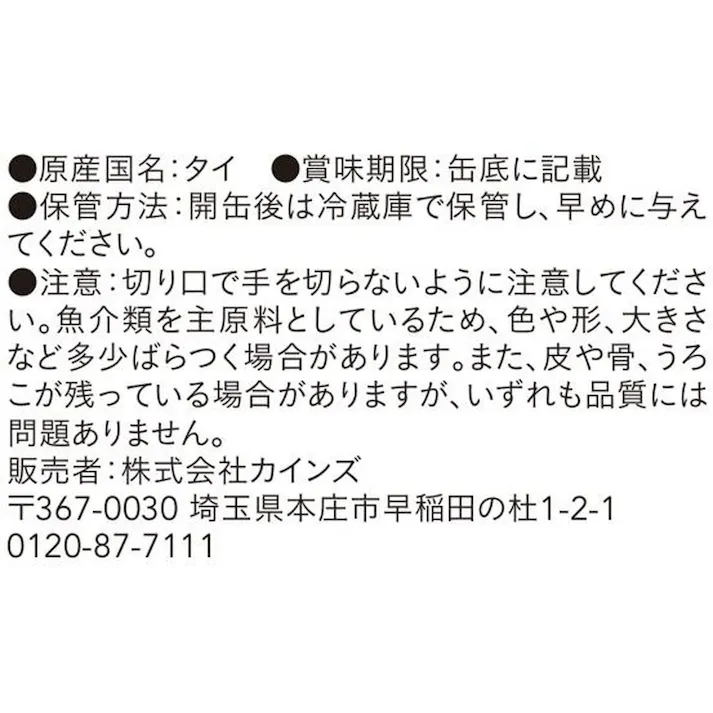 ●原産国名：タイ　●賞味期限：缶底に記載
●保管方法：開缶後は冷蔵庫で保管し、早めに与えてください。
●注意：切り口で手を切らないように注意してください。魚介類を主原料としているため、色や形、大きさなど多少ばらつく場合があります。また、皮や骨、うろこが残っている場合がありますが、いずれも品質には問題ありません。
販売者：株式会社カインズ
〒367-0030 埼玉県本庄市早稲田の杜1-2-1
0120-87-7111